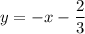 $y = -x - \frac{2}{3}$